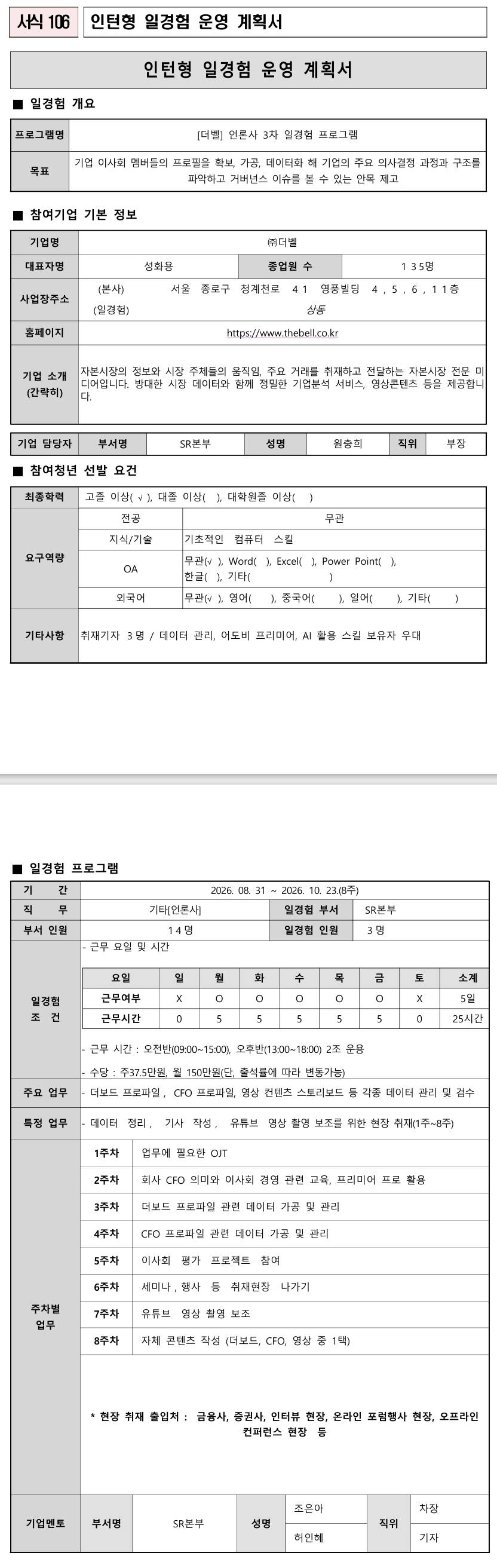 서식 106 인턴형 일경험 운영 계획서

인턴형 일경험 운영 계획서

■ 일경험 개요

프로그램명
[더벨] 언론사 3차 일경험 프로그램

목표
기업 이사회 멤버들의 프로필을 확보, 가공, 데이터화 해 기업의 주요 의사결정 과정과 구조를 파악하고 거버넌스 이슈를 볼 수 있는 안목 제고

■ 참여기업 기본 정보

기업명
㈜더벨

대표자명 성화용 종업원 수 135명

사업장주소
(본사) 서울 종로구 청계천로 41 영풍빌딩 4,5,6,11층
(일경험) 상동

홈페이지
https://www.thebell.co.kr

기업 소개 (간략히)
자본시장의 정보와 시장 주체들의 움직임, 주요 거래를 취재하고 전달하는 자본시장 전문 미디어입니다. 방대한 시장 데이터와 함께 정밀한 기업분석 서비스, 영상콘텐츠 등을 제공합니다.

기업 담당자 부서명 SR본부 성명 원충희 직위 부장

■ 참여청년 선발 요건

최종학력
고졸 이상( √ ), 대졸 이상( ), 대학원졸 이상( )

요구역량
전공 무관
지식/기술 기초적인 컴퓨터 스킬
OA 무관(√ ), Word( ), Excel( ), Power Point( ), 한글( ), 기타( )
외국어 무관(√ ), 영어( ), 중국어( ), 일어( ), 기타( )

기타사항
취재기자 3명 / 데이터 관리, 어도비 프리미어, AI 활용 스킬 보유자 우대

■ 일경험 프로그램

기 간 2026. 08. 31 ~ 2026. 10. 23.(8주)
직 무 기타[언론사] 일경험 부서 SR본부
부서 인원 14명 일경험 인원 3명

일경험 조 건
- 근무 요일 및 시간

| 요일 | 일 | 월 | 화 | 수 | 목 | 금 | 토 | 소계 |
|---|---|---|---|---|---|---|---|---|
| 근무여부 | X | O | O | O | O | O | X | 5일 |
| 근무시간 | 0 | 5 | 5 | 5 | 5 | 5 | 0 | 25시간 |

- 근무 시간 : 오전반(09:00~15:00), 오후반(13:00~18:00) 2조 운용
- 수당 : 주37.5만원, 월 150만원(단, 출석률에 따라 변동가능)

주요 업무
- 더보드 프로파일, CFO 프로파일, 영상 컨텐츠 스토리보드 등 각종 데이터 관리 및 검수

특정 업무
- 데이터 정리, 기사 작성, 유튜브 영상 촬영 보조를 위한 현장 취재(1주~8주)

주차별 업무
1주차 업무에 필요한 OJT
2주차 회사 CFO 의미와 이사회 경영 관련 교육, 프리미어 프로 활용
3주차 더보드 프로파일 관련 데이터 가공 및 관리
4주차 CFO 프로파일 관련 데이터 가공 및 관리
5주차 이사회 평가 프로젝트 참여
6주차 세미나, 행사 등 취재현장 나가기
7주차 유튜브 영상 촬영 보조
8주차 자체 콘텐츠 작성 (더보드, CFO, 영상 중 1택)

* 현장 취재 출입처 : 금융사, 증권사, 인터뷰 현장, 온라인 포럼행사 현장, 오프라인 컨퍼런스 현장 등

기업멘토 부서명 SR본부 성명 조은아 직위 차장
허인혜 기자